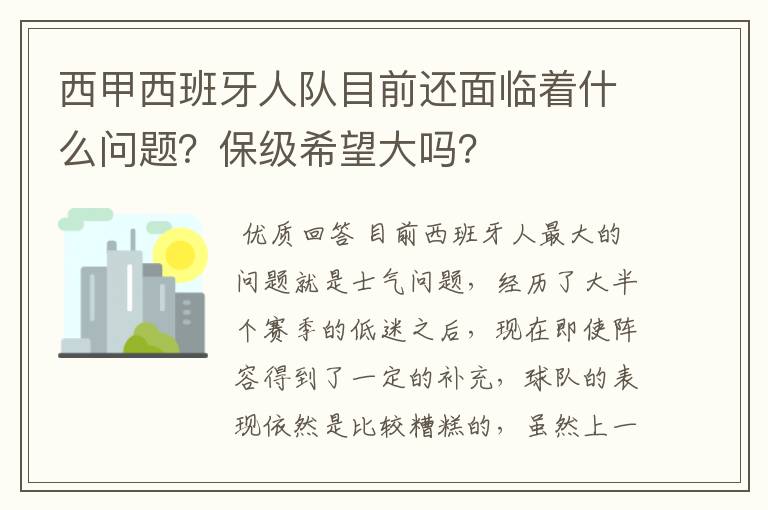 西甲西班牙人队目前还面临着什么问题？保级希望大吗？

优质回答 目前西班牙人最大的问题就是士气问题，经历了大半个赛季的低迷之后，现在即使阵容得到了一定的补充，球队的表现依然是比较糟糕的，虽然上一